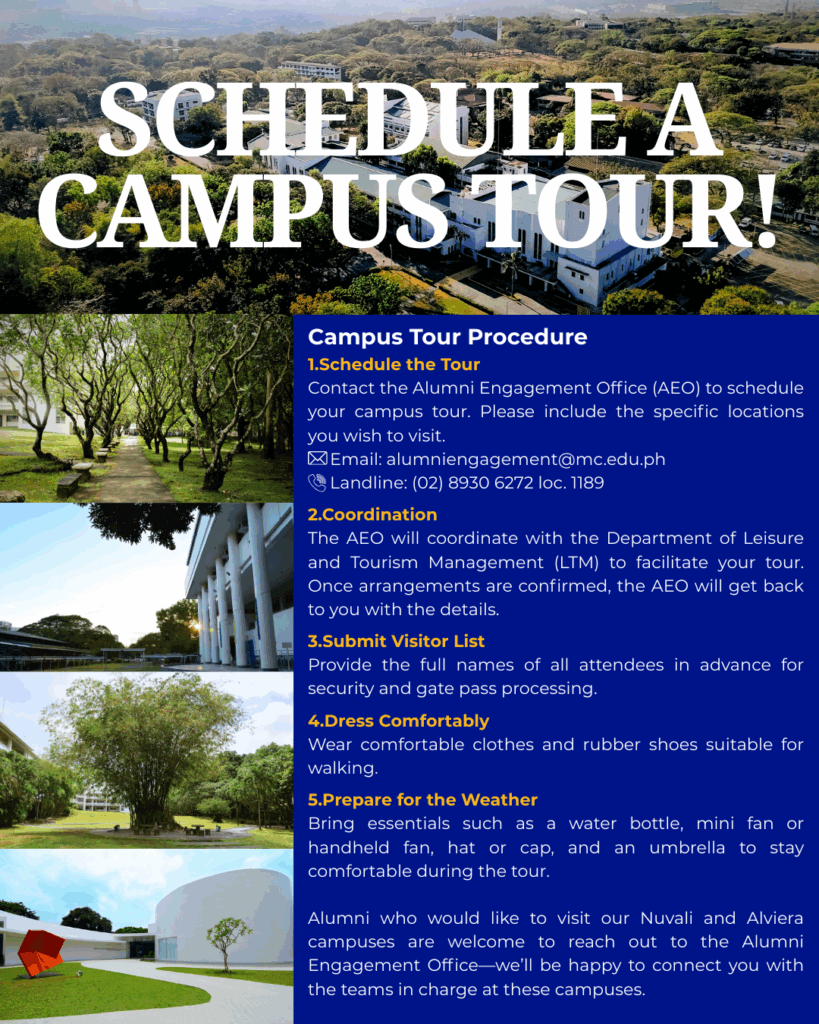 SCHEDULE A CAMPUS TOUR!

Campus Tour Procedure

1.Schedule the Tour
Contact the Alumni Engagement Office (AEO) to schedule your campus tour. Please include the specific locations you wish to visit.
Email: alumniengagement@mc.edu.ph
Landline: (02) 8930 6272 loc. 1189

2.Coordination
The AEO will coordinate with the Department of Leisure and Tourism Management (LTM) to facilitate your tour. Once arrangements are confirmed, the AEO will get back to you with the details.

3.Submit Visitor List
Provide the full names of all attendees in advance for security and gate pass processing.

4.Dress Comfortably
Wear comfortable clothes and rubber shoes suitable for walking.

5.Prepare for the Weather
Bring essentials such as a water bottle, mini fan or handheld fan, hat or cap, and an umbrella to stay comfortable during the tour.

Alumni who would like to visit our Nuvali and Alviera campuses are welcome to reach out to the Alumni Engagement Office—we'll be happy to connect you with the teams in charge at these campuses.